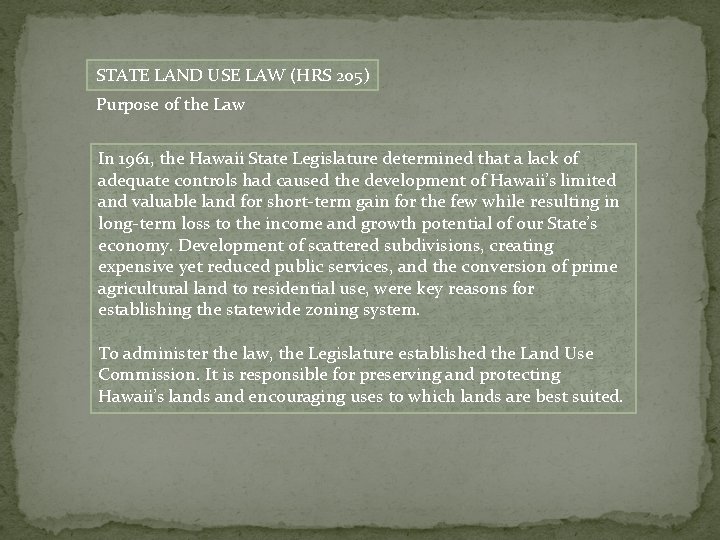 STATE LAND USE LAW (HRS 205)

Purpose of the Law

In 1961, the Hawaii State Legislature determined that a lack of adequate controls had caused the development of Hawaii's limited and valuable land for short-term gain for the few while resulting in long-term loss to the income and growth potential of our State's economy. Development of scattered subdivisions, creating expensive yet reduced public services, and the conversion of prime agricultural land to residential use, were key reasons for establishing the statewide zoning system.

To administer the law, the Legislature established the Land Use Commission. It is responsible for preserving and protecting Hawaii's lands and encouraging uses to which lands are best suited.